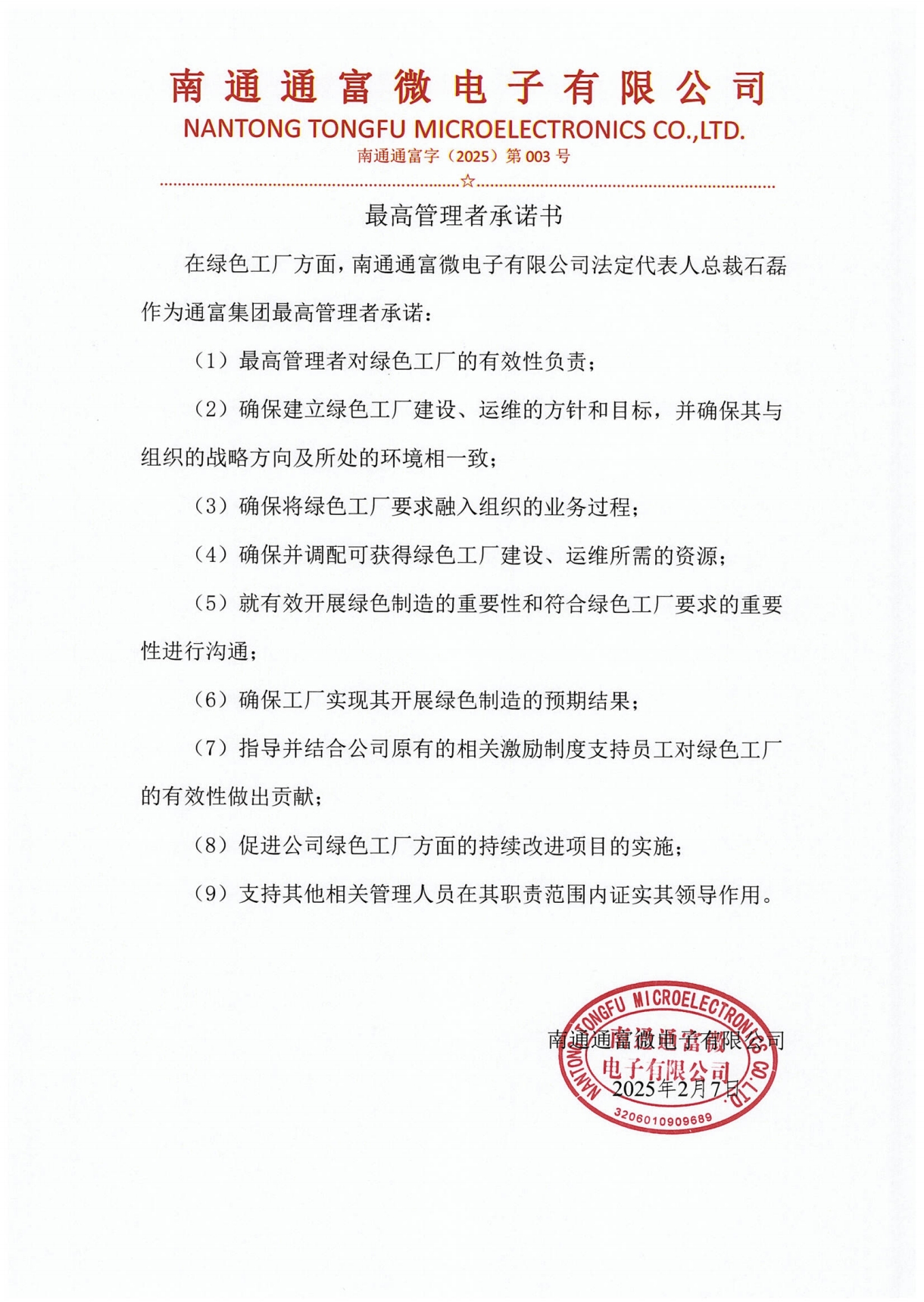 南通通富微电子有限公司
NANTONG TONGFU MICROELECTRONICS CO.,LTD.
南通通富字（2025）第 003 号
☆

最高管理者承诺书

在绿色工厂方面，南通通富微电子有限公司法定代表人总裁石磊作为通富集团最高管理者承诺：

（1）最高管理者对绿色工厂的有效性负责；

（2）确保建立绿色工厂建设、运维的方针和目标，并确保其与组织的战略方向及所处的环境相一致；

（3）确保将绿色工厂要求融入组织的业务过程；

（4）确保并调配可获得绿色工厂建设、运维所需的资源；

（5）就有效开展绿色制造的重要性和符合绿色工厂要求的重要性进行沟通；

（6）确保工厂实现其开展绿色制造的预期结果；

（7）指导并结合公司原有的相关激励制度支持员工对绿色工厂的有效性做出贡献；

（8）促进公司绿色工厂方面的持续改进项目的实施；

（9）支持其他相关管理人员在其职责范围内证实其领导作用。

南通通富微电子有限公司
2025年2月7日

NANTONG TONGFU MICROELECTRONICS CO.,LTD.
南通通富微电子有限公司
3206010909689